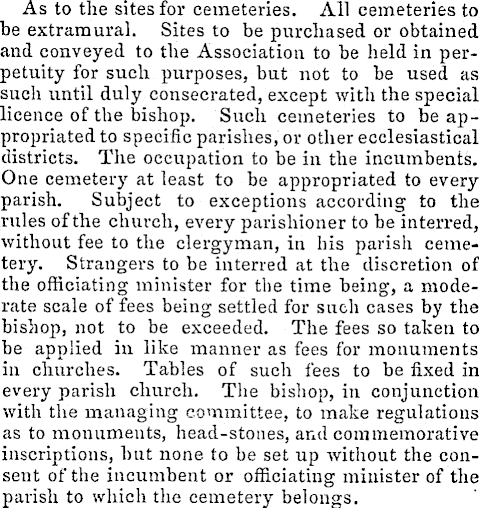 As to the sites for cemeteries. All cemeteries to be extramural. Sites to be purchased or obtained and conveyed to the Association to be held in perpetuity for such purposes, but not to be used as such until duly consecrated, except with the special licence of the bishop. Such cemeteries to be appropriated to specific parishes, or other ecclesiastical districts. The occupation to be in the incumbents. One cemetery at least to be appropriated to every parish. Subject to exceptions according to the rules of the church, every parishioner to be interred, without fee to the clergyman, in his parish cemetery. Strangers to be interred at the discretion of the officiating minister for the time being, a moderate scale of fees being settled for such cases by the bishop, not to be exceeded. The fees so taken to be applied in like manner as fees for monuments in churches. Tables of such fees to be fixed in every parish church. The bishop, in conjunction with the managing committee, to make regulations as to monuments, head-stones, and commemorative inscriptions, but none to be set up without the consent of the incumbent or officiating minister of the parish to which the cemetery belongs.